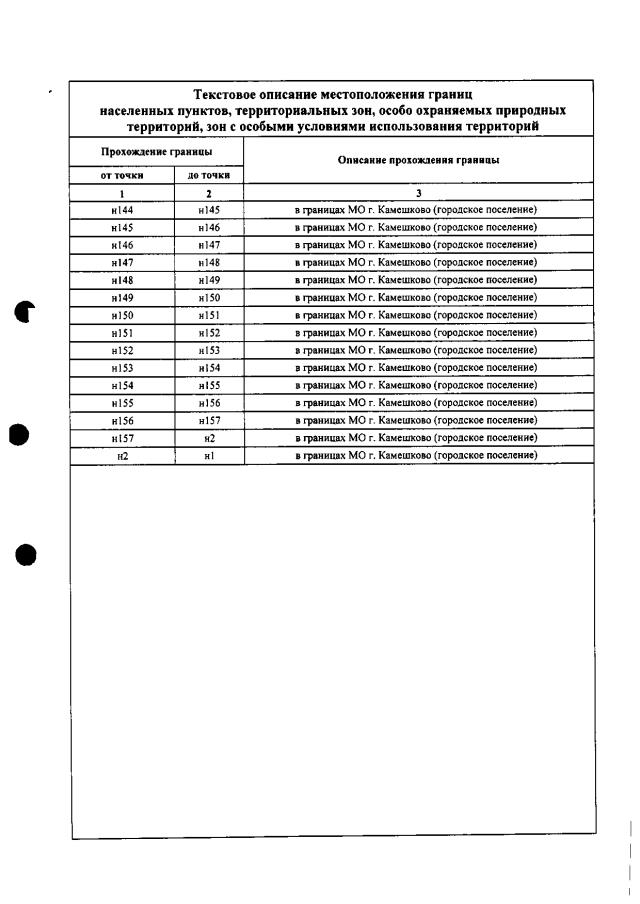 Текстовое описание местоположения границ населенных пунктов, территориальных зон, особо охраняемых природных территорий, зон с особыми условиями использования территорий

| Прохождение границы | | Описание прохождения границы |
|---|---|---|
| от точки | до точки | |
| 1 | 2 | 3 |
| н144 | н145 | в границах МО г. Камешково (городское поселение) |
| н145 | н146 | в границах МО г. Камешково (городское поселение) |
| н146 | н147 | в границах МО г. Камешково (городское поселение) |
| н147 | н148 | в границах МО г. Камешково (городское поселение) |
| н148 | н149 | в границах МО г. Камешково (городское поселение) |
| н149 | н150 | в границах МО г. Камешково (городское поселение) |
| н150 | н151 | в границах МО г. Камешково (городское поселение) |
| н151 | н152 | в границах МО г. Камешково (городское поселение) |
| н152 | н153 | в границах МО г. Камешково (городское поселение) |
| н153 | н154 | в границах МО г. Камешково (городское поселение) |
| н154 | н155 | в границах МО г. Камешково (городское поселение) |
| н155 | н156 | в границах МО г. Камешково (городское поселение) |
| н156 | н157 | в границах МО г. Камешково (городское поселение) |
| н157 | н2 | в границах МО г. Камешково (городское поселение) |
| н2 | н1 | в границах МО г. Камешково (городское поселение) |